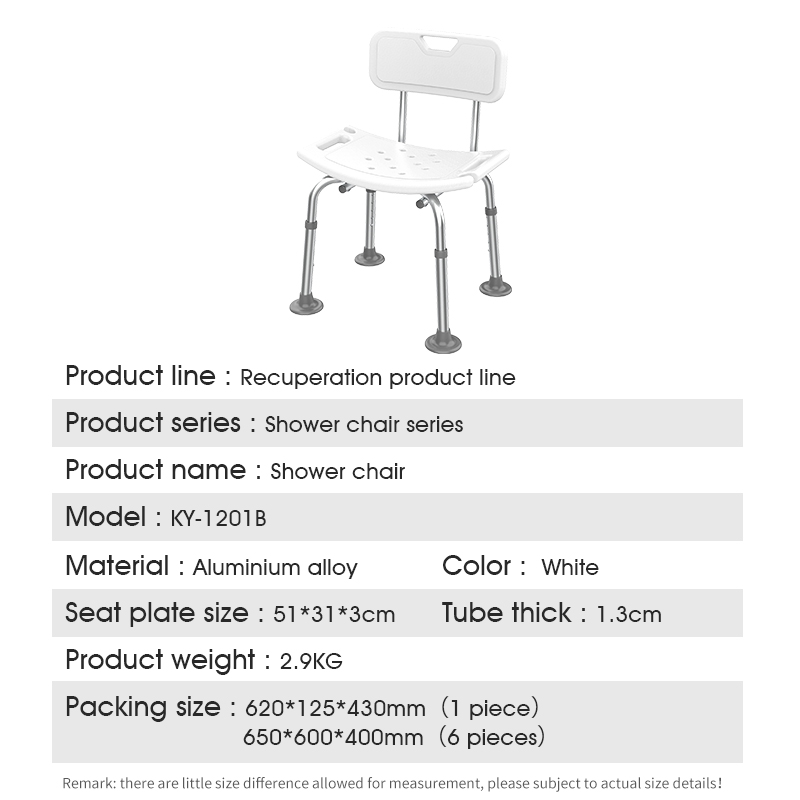 Product line : Recuperation product line

Product series : Shower chair series

Product name : Shower chair

Model : KY-1201B

Material : Aluminium alloy Color : White

Seat plate size : 51*31*3cm Tube thick : 1.3cm

Product weight : 2.9KG

Packing size : 620*125*430mm (1 piece)
650*600*400mm (6 pieces)

Remark: there are little size difference allowed for measurement, please subject to actual size details!